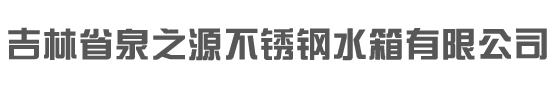 吉林省泉之源不锈钢水箱有限公司